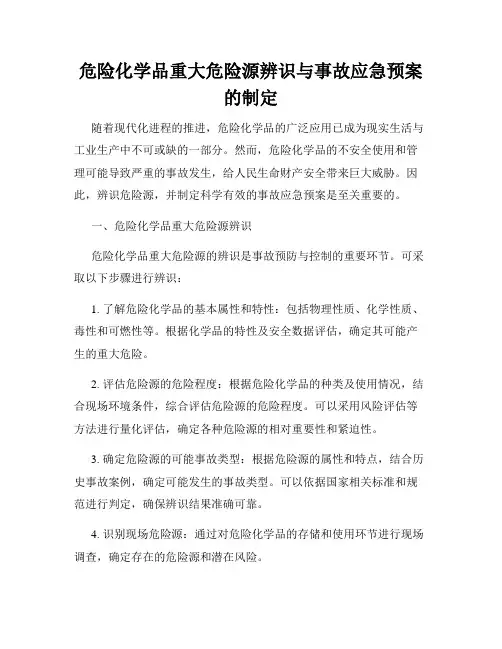 危险化学品重大危险源辨识与事故应急预案的制定

随着现代化进程的推进，危险化学品的广泛应用已成为现实生活与工业生产中不可或缺的一部分。然而，危险化学品的不安全使用和管理可能导致严重的事故发生，给人民生命财产安全带来巨大威胁。因此，辨识危险源，并制定科学有效的事故应急预案是至关重要的。

一、危险化学品重大危险源辨识

危险化学品重大危险源的辨识是事故预防与控制的重要环节。可采取以下步骤进行辨识：

1. 了解危险化学品的基本属性和特性：包括物理性质、化学性质、毒性和可燃性等。根据化学品的特性及安全数据评估，确定其可能产生的重大危险。

2. 评估危险源的危险程度：根据危险化学品的种类及使用情况，结合现场环境条件，综合评估危险源的危险程度。可以采用风险评估等方法进行量化评估，确定各种危险源的相对重要性和紧迫性。

3. 确定危险源的可能事故类型：根据危险源的属性和特点，结合历史事故案例，确定可能发生的事故类型。可以依据国家相关标准和规范进行判定，确保辨识结果准确可靠。

4. 识别现场危险源：通过对危险化学品的存储和使用环节进行现场调查，确定存在的危险源和潜在风险。